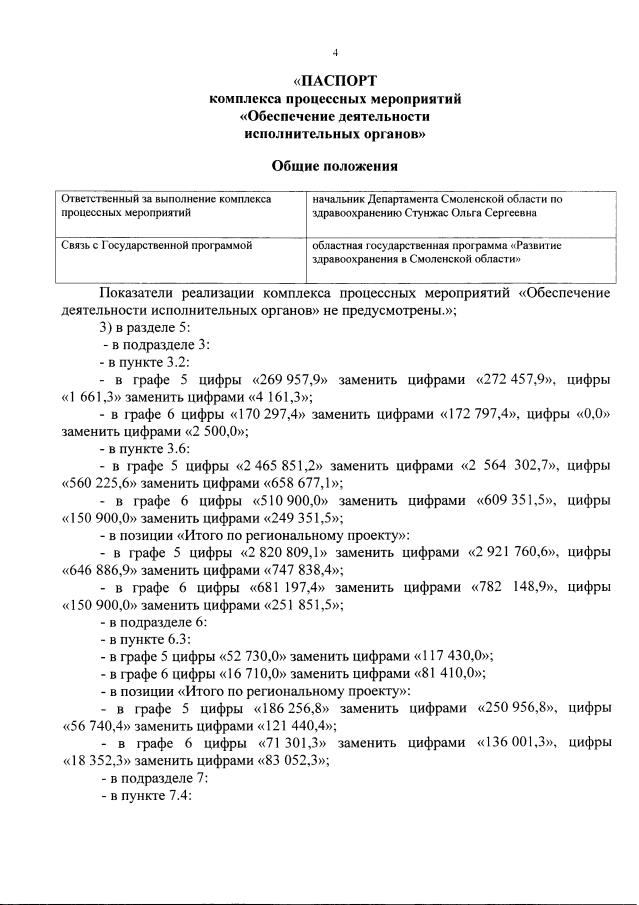 4

«ПАСПОРТ
комплекса процессных мероприятий
«Обеспечение деятельности
исполнительных органов»

Общие положения

| Ответственный за выполнение комплекса процессных мероприятий | начальник Департамента Смоленской области по здравоохранению Стунжас Ольга Сергеевна |
|---|---|
| Связь с Государственной программой | областная государственная программа «Развитие здравоохранения в Смоленской области» |

Показатели реализации комплекса процессных мероприятий «Обеспечение деятельности исполнительных органов» не предусмотрены.»;

3) в разделе 5:

- в подразделе 3:

- в пункте 3.2:

- в графе 5 цифры «269 957,9» заменить цифрами «272 457,9», цифры «1 661,3» заменить цифрами «4 161,3»;

- в графе 6 цифры «170 297,4» заменить цифрами «172 797,4», цифры «0,0» заменить цифрами «2 500,0»;

- в пункте 3.6:

- в графе 5 цифры «2 465 851,2» заменить цифрами «2 564 302,7», цифры «560 225,6» заменить цифрами «658 677,1»;

- в графе 6 цифры «510 900,0» заменить цифрами «609 351,5», цифры «150 900,0» заменить цифрами «249 351,5»;

- в позиции «Итого по региональному проекту»:

- в графе 5 цифры «2 820 809,1» заменить цифрами «2 921 760,6», цифры «646 886,9» заменить цифрами «747 838,4»;

- в графе 6 цифры «681 197,4» заменить цифрами «782 148,9», цифры «150 900,0» заменить цифрами «251 851,5»;

- в подразделе 6:

- в пункте 6.3:

- в графе 5 цифры «52 730,0» заменить цифрами «117 430,0»;

- в графе 6 цифры «16 710,0» заменить цифрами «81 410,0»;

- в позиции «Итого по региональному проекту»:

- в графе 5 цифры «186 256,8» заменить цифрами «250 956,8», цифры «56 740,4» заменить цифрами «121 440,4»;

- в графе 6 цифры «71 301,3» заменить цифрами «136 001,3», цифры «18 352,3» заменить цифрами «83 052,3»;

- в подразделе 7:

- в пункте 7.4: